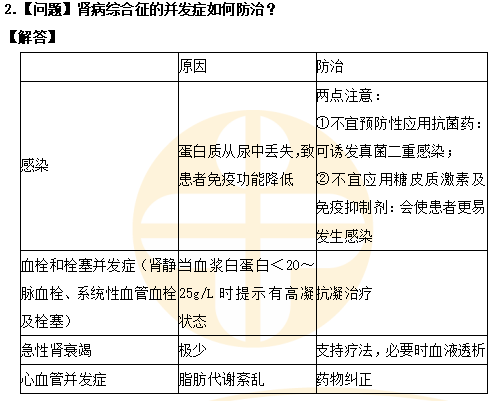 2.【问题】肾病综合征的并发症如何防治？

【解答】

| | 原因 | 防治 |
|---|---|---|
| 感染 | 蛋白质从尿中丢失，致患者免疫功能降低 | 两点注意：①不宜预防性应用抗菌药：可诱发真菌二重感染；②不宜应用糖皮质激素及免疫抑制剂：会使患者更易发生感染 |
| 血栓和栓塞并发症（肾静脉血栓、系统性血管血栓及栓塞） | 当血浆白蛋白＜20～25g/L 时提示有高凝状态 | 抗凝治疗 |
| 急性肾衰竭 | 极少 | 支持疗法，必要时血液透析 |
| 心血管并发症 | 脂肪代谢紊乱 | 药物纠正 |